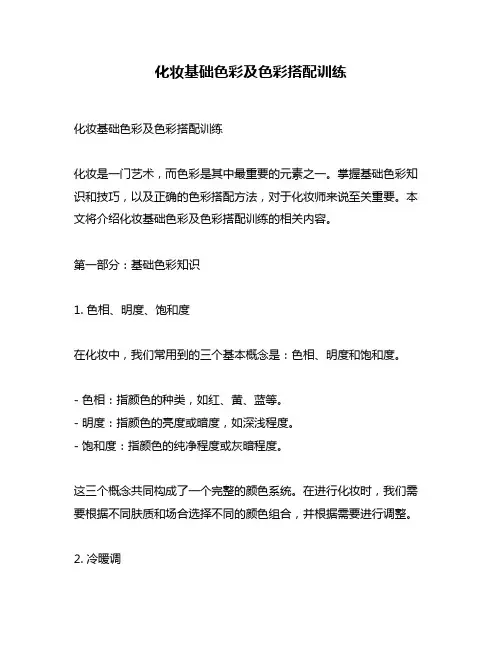 化妆基础色彩及色彩搭配训练

化妆基础色彩及色彩搭配训练

化妆是一门艺术，而色彩是其中最重要的元素之一。掌握基础色彩知识和技巧，以及正确的色彩搭配方法，对于化妆师来说至关重要。本文将介绍化妆基础色彩及色彩搭配训练的相关内容。

第一部分：基础色彩知识

1. 色相、明度、饱和度

在化妆中，我们常用到的三个基本概念是：色相、明度和饱和度。

- 色相：指颜色的种类，如红、黄、蓝等。
- 明度：指颜色的亮度或暗度，如深浅程度。
- 饱和度：指颜色的纯净程度或灰暗程度。

这三个概念共同构成了一个完整的颜色系统。在进行化妆时，我们需要根据不同肤质和场合选择不同的颜色组合，并根据需要进行调整。

2. 冷暖调